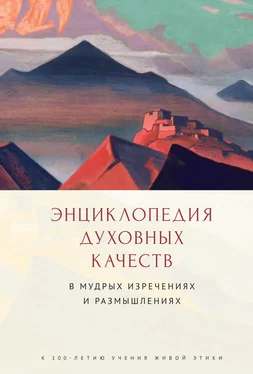 ЭНЦИКЛОПЕДИЯ ДУХОВНЫХ КАЧЕСТВ

В МУДРЫХ ИЗРЕЧЕНИЯХ И РАЗМЫШЛЕНИЯХ

К 100-ЛЕТИЮ УЧЕНИЯ ЖИВОЙ ЭТИКИ